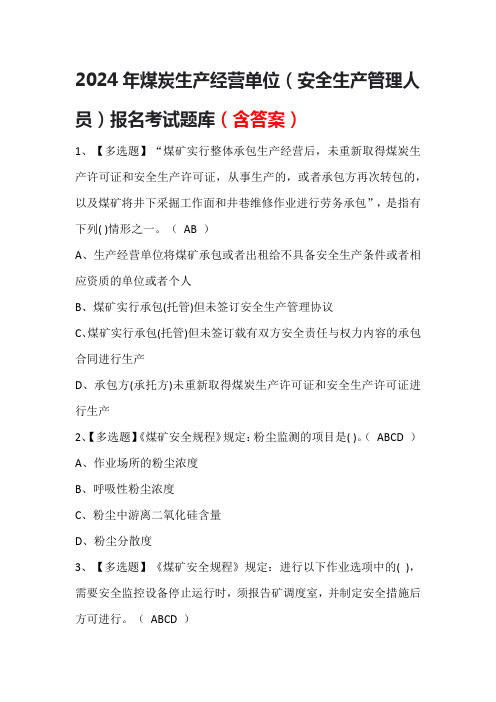 2024年煤炭生产经营单位（安全生产管理人员）报名考试题库（含答案）

1、【多选题】“煤矿实行整体承包生产经营后，未重新取得煤炭生产许可证和安全生产许可证，从事生产的，或者承包方再次转包的，以及煤矿将井下采掘工作面和井巷维修作业进行劳务承包”，是指有下列( )情形之一。（ AB ）

A、生产经营单位将煤矿承包或者出租给不具备安全生产条件或者相应资质的单位或者个人

B、煤矿实行承包(托管)但未签订安全生产管理协议

C、煤矿实行承包(托管)但未签订载有双方安全责任与权力内容的承包合同进行生产

D、承包方(承托方)未重新取得煤炭生产许可证和安全生产许可证进行生产

2、【多选题】《煤矿安全规程》规定：粉尘监测的项目是( )。（ ABCD ）

A、作业场所的粉尘浓度

B、呼吸性粉尘浓度

C、粉尘中游离二氧化硅含量

D、粉尘分散度

3、【多选题】《煤矿安全规程》规定：进行以下作业选项中的( )，需要安全监控设备停止运行时，须报告矿调度室，并制定安全措施后方可进行。（ ABCD ）